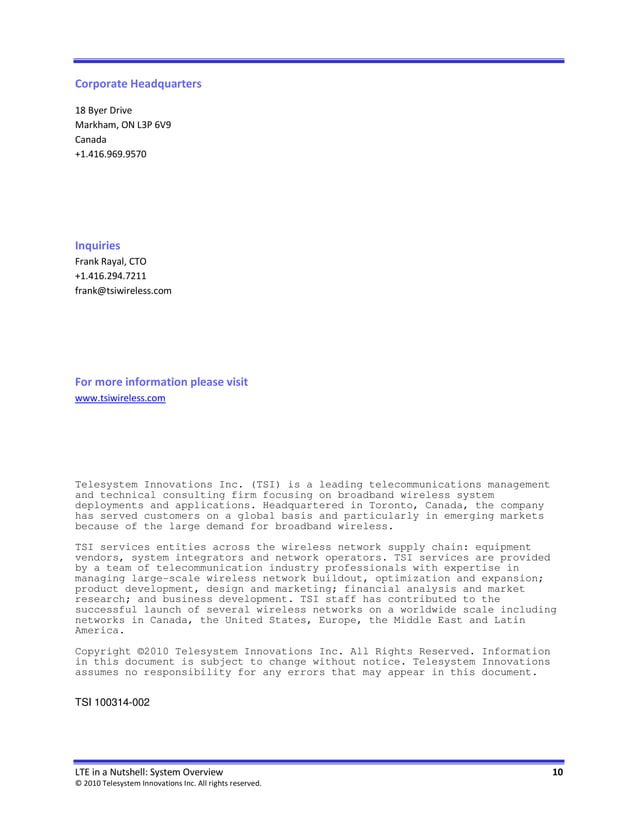 Corporate Headquarters

18 Byer Drive
Markham, ON L3P 6V9
Canada
+1.416.969.9570

Inquiries
Frank Rayal, CTO
+1.416.294.7211
frank@tsiwireless.com

For more information please visit
www.tsiwireless.com

Telesystem Innovations Inc. (TSI) is a leading telecommunications management and technical consulting firm focusing on broadband wireless system deployments and applications. Headquartered in Toronto, Canada, the company has served customers on a global basis and particularly in emerging markets because of the large demand for broadband wireless.

TSI services entities across the wireless network supply chain: equipment vendors, system integrators and network operators. TSI services are provided by a team of telecommunication industry professionals with expertise in managing large-scale wireless network buildout, optimization and expansion; product development, design and marketing; financial analysis and market research; and business development. TSI staff has contributed to the successful launch of several wireless networks on a worldwide scale including networks in Canada, the United States, Europe, the Middle East and Latin America.

Copyright ©2010 Telesystem Innovations Inc. All Rights Reserved. Information in this document is subject to change without notice. Telesystem Innovations assumes no responsibility for any errors that may appear in this document.

TSI 100314-002

LTE in a Nutshell: System Overview
© 2010 Telesystem Innovations Inc. All rights reserved.
10